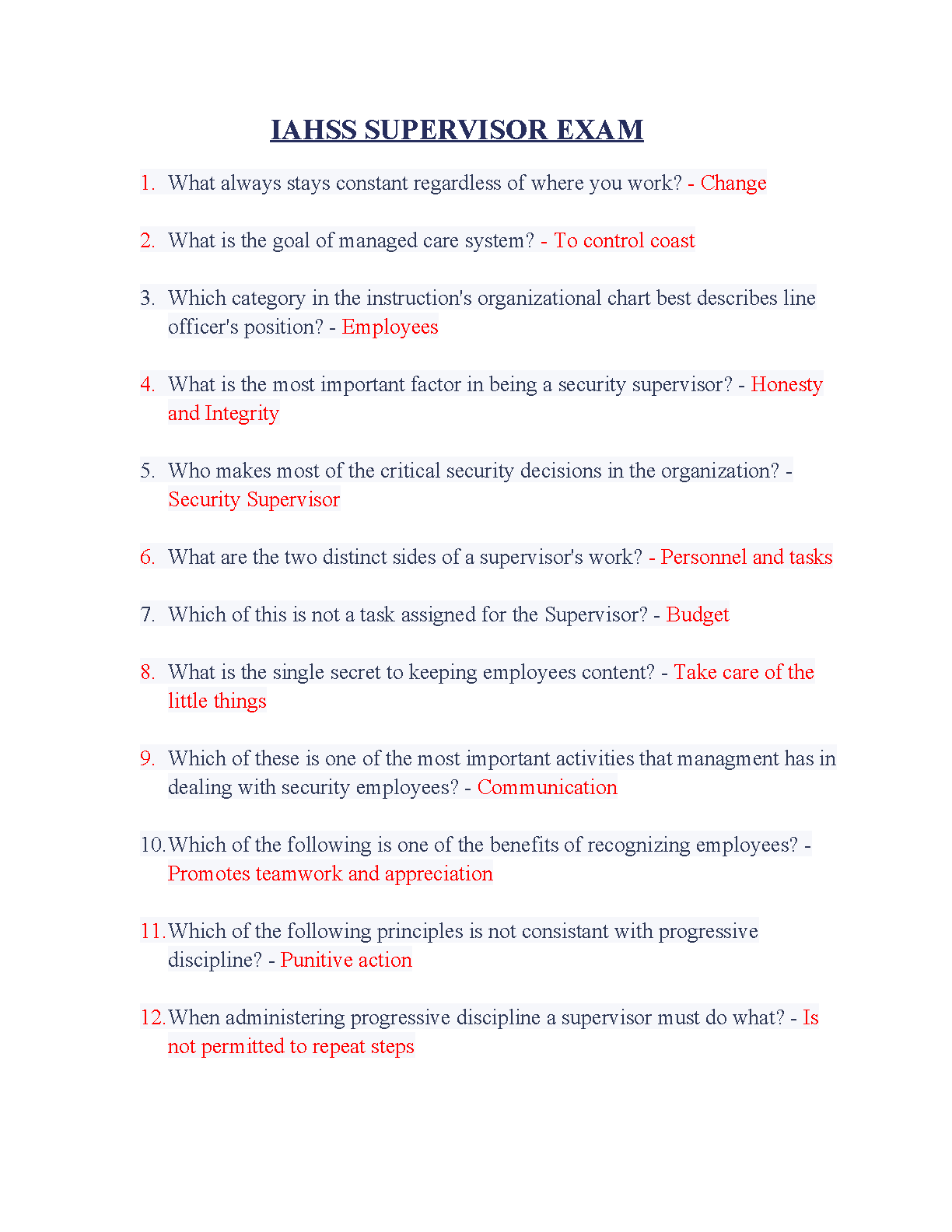 IAHSS SUPERVISOR EXAM

1. What always stays constant regardless of where you work? - Change

2. What is the goal of managed care system? - To control coast

3. Which category in the instruction's organizational chart best describes line officer's position? - Employees

4. What is the most important factor in being a security supervisor? - Honesty and Integrity

5. Who makes most of the critical security decisions in the organization? - Security Supervisor

6. What are the two distinct sides of a supervisor's work? - Personnel and tasks

7. Which of this is not a task assigned for the Supervisor? - Budget

8. What is the single secret to keeping employees content? - Take care of the little things

9. Which of these is one of the most important activities that managment has in dealing with security employees? - Communication

10. Which of the following is one of the benefits of recognizing employees? - Promotes teamwork and appreciation

11. Which of the following principles is not consistant with progressive discipline? - Punitive action

12. When administering progressive discipline a supervisor must do what? - Is not permitted to repeat steps